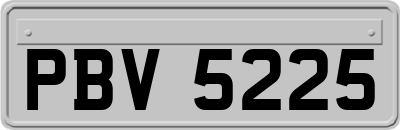 PBV 5225